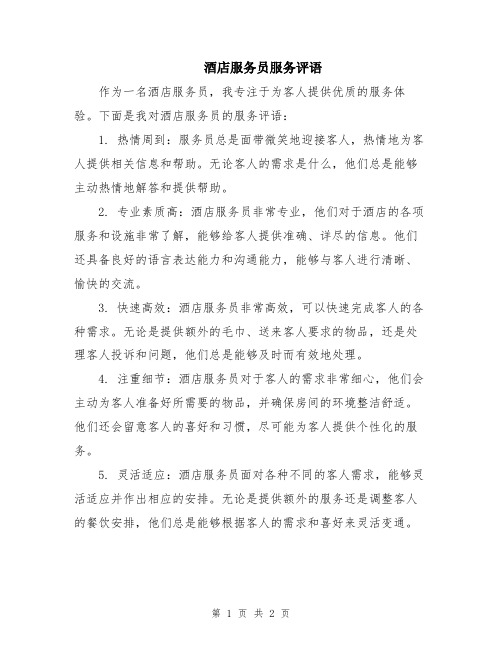 酒店服务员服务评语

作为一名酒店服务员，我专注于为客人提供优质的服务体验。下面是我对酒店服务员的服务评语：

1. 热情周到：服务员总是面带微笑地迎接客人，热情地为客人提供相关信息和帮助。无论客人的需求是什么，他们总是能够主动热情地解答和提供帮助。

2. 专业素质高：酒店服务员非常专业，他们对于酒店的各项服务和设施非常了解，能够给客人提供准确、详尽的信息。他们还具备良好的语言表达能力和沟通能力，能够与客人进行清晰、愉快的交流。

3. 快速高效：酒店服务员非常高效，可以快速完成客人的各种需求。无论是提供额外的毛巾、送来客人要求的物品，还是处理客人投诉和问题，他们总是能够及时而有效地处理。

4. 注重细节：酒店服务员对于客人的需求非常细心，他们会主动为客人准备好所需要的物品，并确保房间的环境整洁舒适。他们还会留意客人的喜好和习惯，尽可能为客人提供个性化的服务。

5. 灵活适应：酒店服务员面对各种不同的客人需求，能够灵活适应并作出相应的安排。无论是提供额外的服务还是调整客人的餐饮安排，他们总是能够根据客人的需求和喜好来灵活变通。

第 1 页 共 2 页